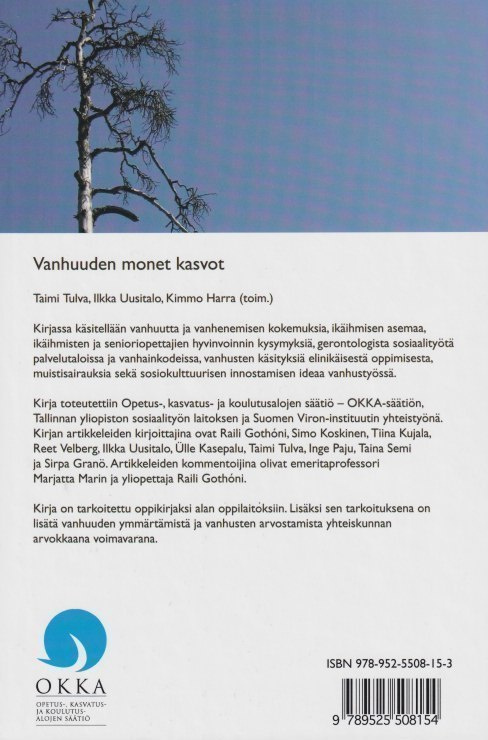 Vanhuuden monet kasvot

Taimi Tulva, Ilkka Uusitalo, Kimmo Harra (toim.)

Kirjassa käsitellään vanhuutta ja vanhenemisen kokemuksia, ikäihmisen asemaa, ikäihmisten ja senioriopettajien hyvinvoinnin kysymyksiä, gerontologista sosiaalityötä palvelutaloissa ja vanhainkodeissa, vanhusten käsityksiä elinikäisestä oppimisesta, muistisairauksia sekä sosiokulttuurisen innostamisen ideaa vanhustyössä.

Kirja toteutettiin Opetus-, kasvatus- ja koulutusalojen säätiö – OKKA-säätiön, Tallinnan yliopiston sosiaalityön laitoksen ja Suomen Viron-instituutin yhteistyönä. Kirjan artikkeleiden kirjoittajina ovat Raili Gothóni, Simo Koskinen, Tiina Kujala, Reet Velberg, Ilkka Uusitalo, Ülle Kasepalu, Taimi Tulva, Inge Paju, Taina Semi ja Sirpa Granö. Artikkeleiden kommentoijina olivat emeritaprofessori Marjatta Marin ja yliopettaja Raili Gothóni.

Kirja on tarkoitettu oppikirjaksi alan oppilaitoksiin. Lisäksi sen tarkoituksena on lisätä vanhuuden ymmärtämistä ja vanhusten arvostamista yhteiskunnan arvokkaana voimavarana.

OKKA
OPETUS-, KASVATUS- JA KOULUTUS-ALOJEN SÄÄTIÖ

ISBN 978-952-5508-15-3

9 789525 508154